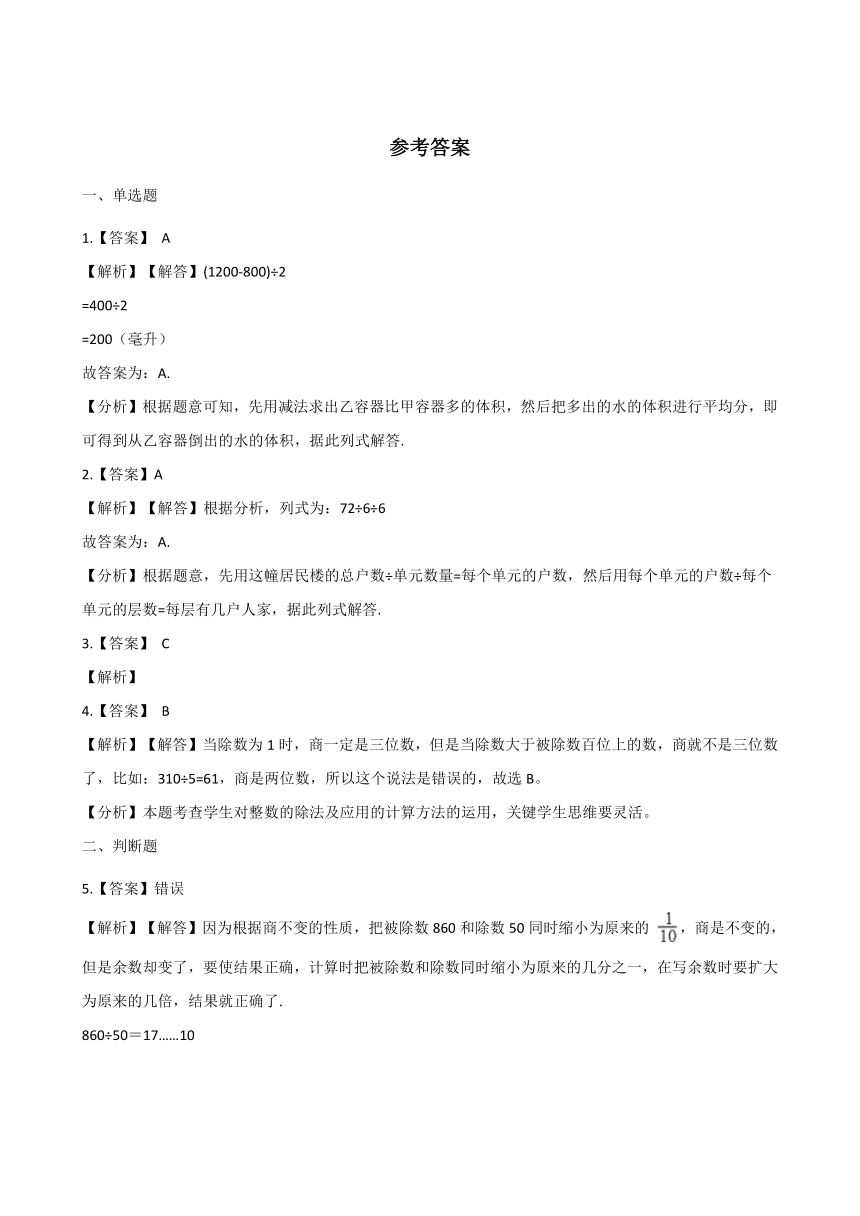 参考答案

一、单选题

1.【答案】 A

【解析】【解答】(1200-800)÷2

=400÷2

=200（毫升）

故答案为：A.

【分析】根据题意可知，先用减法求出乙容器比甲容器多的体积，然后把多出的水的体积进行平均分，即可得到从乙容器倒出的水的体积，据此列式解答.

2.【答案】A

【解析】【解答】根据分析，列式为：72÷6÷6

故答案为：A.

【分析】根据题意，先用这幢居民楼的总户数÷单元数量=每个单元的户数，然后用每个单元的户数÷每个单元的层数=每层有几户人家，据此列式解答.

3.【答案】 C

【解析】

4.【答案】 B

【解析】【解答】当除数为 1 时，商一定是三位数，但是当除数大于被除数百位上的数，商就不是三位数了，比如：310÷5=61，商是两位数，所以这个说法是错误的，故选 B。

【分析】本题考查学生对整数的除法及应用的计算方法的运用，关键学生思维要灵活。

二、判断题

5.【答案】错误

【解析】【解答】因为根据商不变的性质，把被除数 860 和除数 50 同时缩小为原来的 $\frac{1}{10}$，商是不变的，但是余数却变了，要使结果正确，计算时把被除数和除数同时缩小为原来的几分之一，在写余数时要扩大为原来的几倍，结果就正确了.

860÷50＝17……10